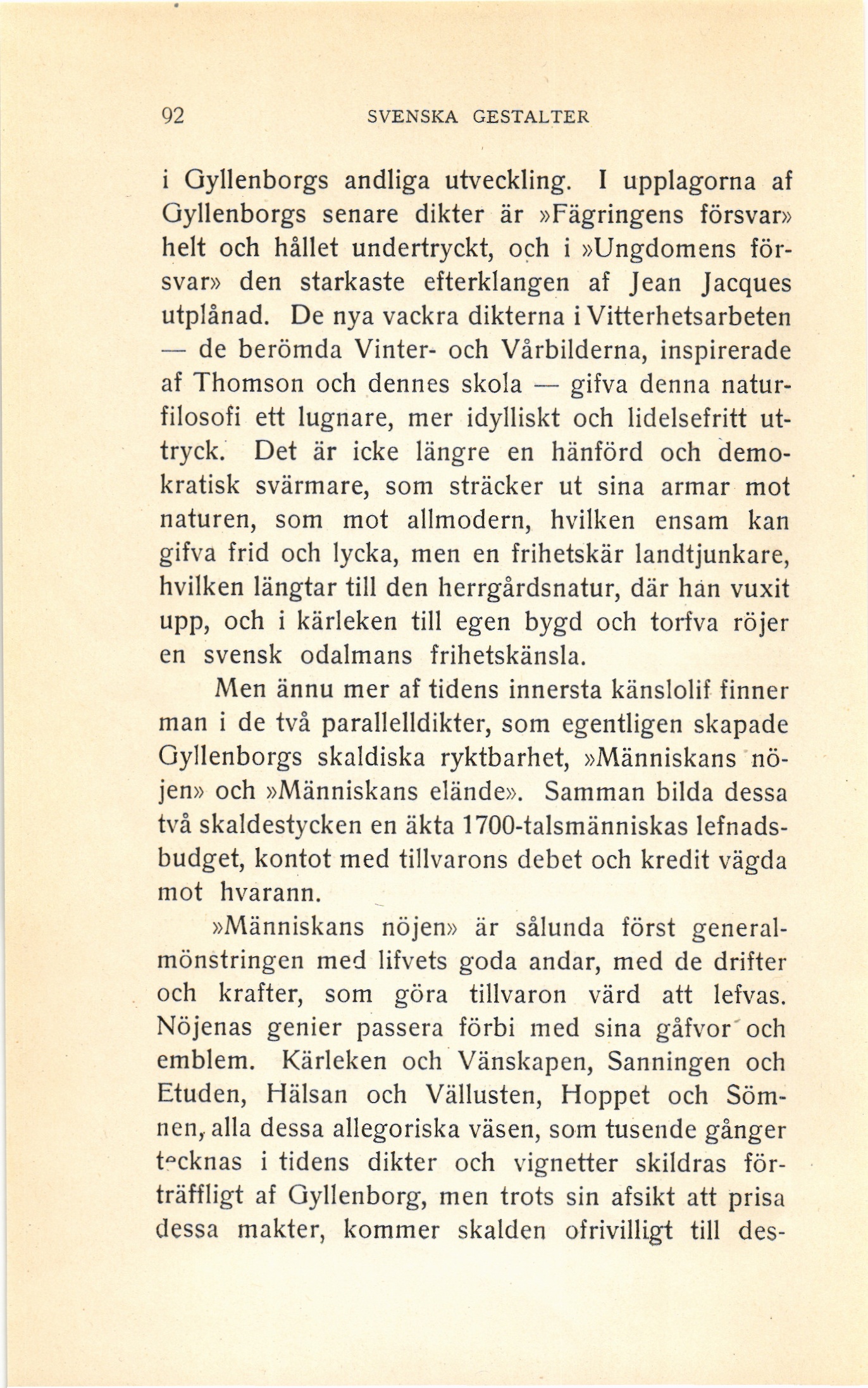 92 SVENSKA GESTALTER

i Gyllenborgs andliga utveckling. I upplagorna af Gyllenborgs senare dikter är »Fägringens försvar» helt och hållet undertryckt, och i »Ungdomens försvar» den starkaste efterklangen af Jean Jacques utplånad. De nya vackra dikterna i Vitterhetsarbeten — de berömda Vinter- och Vårbilderna, inspirerade af Thomson och dennes skola — gifva denna naturfilosofi ett lugnare, mer idylliskt och lidelsefritt uttryck. Det är icke längre en hänförd och demokratisk svärmare, som sträcker ut sina armar mot naturen, som mot allmodern, hvilken ensam kan gifva frid och lycka, men en frihetskär landtjunkare, hvilken längtar till den herrgårdsnatur, där han vuxit upp, och i kärleken till egen bygd och torfva röjer en svensk odalmans frihetskänsla.

Men ännu mer af tidens innersta känslolif finner man i de två parallelldikter, som egentligen skapade Gyllenborgs skaldiska ryktbarhet, »Människans nöjen» och »Människans elände». Samman bilda dessa två skaldestycken en äkta 1700-talsmänniskas lefnadsbudget, kontot med tillvarons debet och kredit vägda mot hvarann.

»Människans nöjen» är sålunda först generalmönstringen med lifvets goda andar, med de drifter och krafter, som göra tillvaron värd att lefvas. Nöjenas genier passera förbi med sina gåfvor och emblem. Kärleken och Vänskapen, Sanningen och Etuden, Hälsan och Vällusten, Hoppet och Sömnen, alla dessa allegoriska väsen, som tusende gånger tecknas i tidens dikter och vignetter skildras förträffligt af Gyllenborg, men trots sin afsikt att prisa dessa makter, kommer skalden ofrivilligt till des-